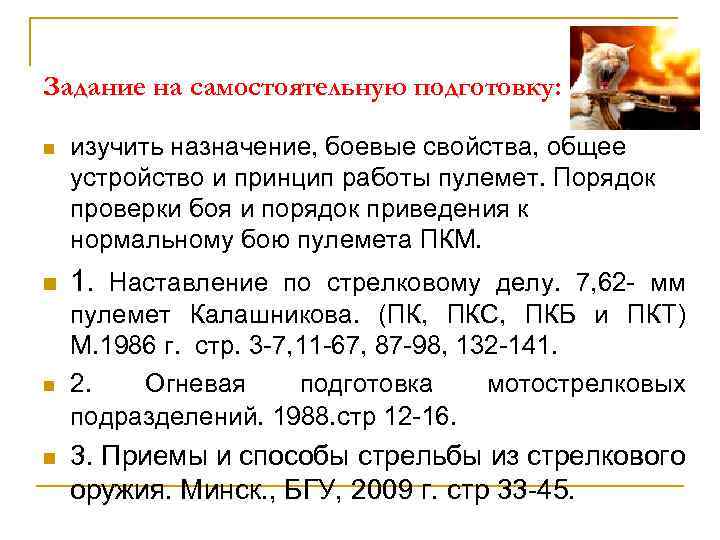 Задание на самостоятельную подготовку:

изучить назначение, боевые свойства, общее устройство и принцип работы пулемет. Порядок проверки боя и порядок приведения к нормальному бою пулемета ПКМ.

1. Наставление по стрелковому делу. 7,62- мм пулемет Калашникова. (ПК, ПКС, ПКБ и ПКТ) М.1986 г. стр. 3-7,11-67, 87-98, 132-141.

2. Огневая подготовка мотострелковых подразделений. 1988.стр 12-16.

3. Приемы и способы стрельбы из стрелкового оружия. Минск., БГУ, 2009 г. стр 33-45.